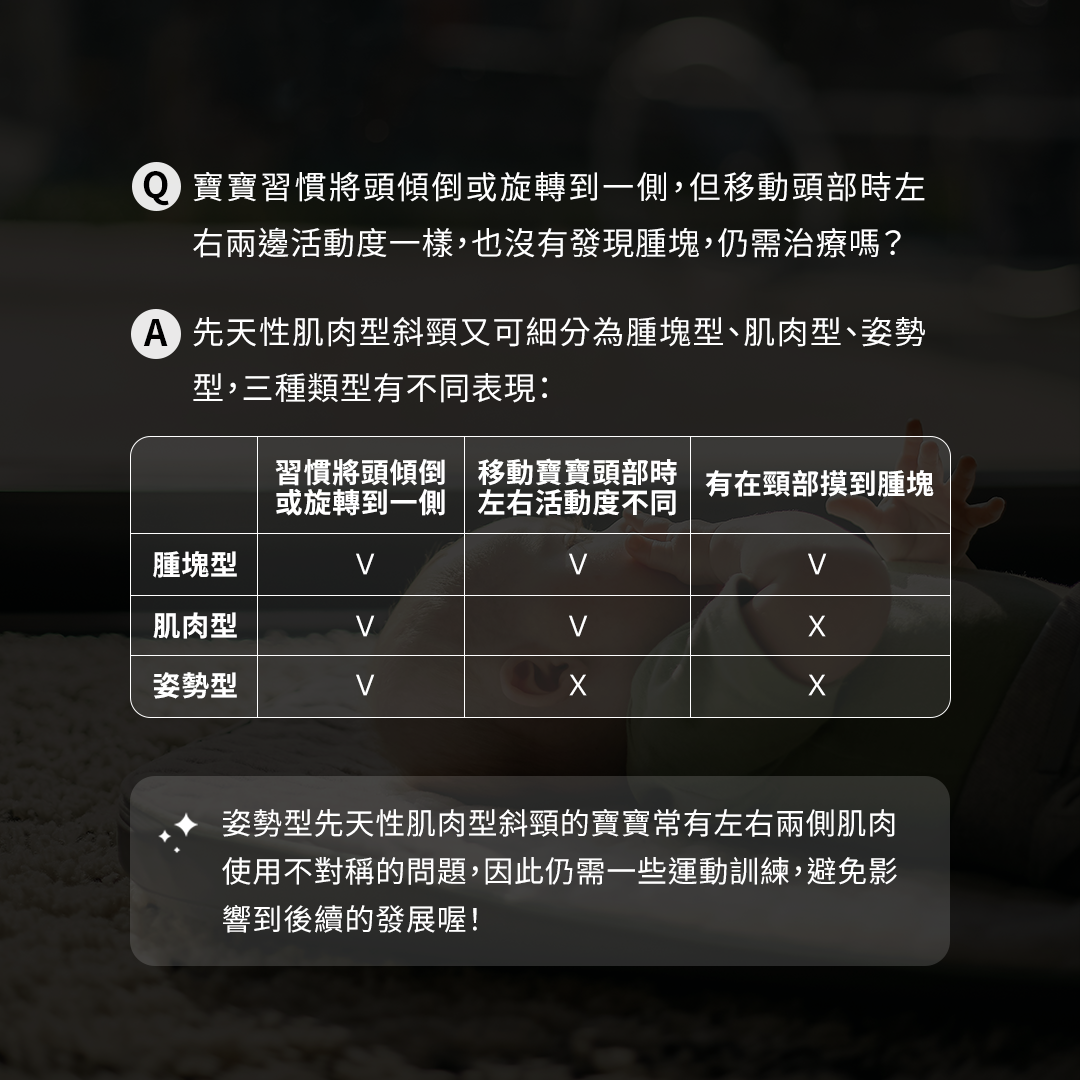 Q 寶寶習慣將頭傾倒或旋轉到一側,但移動頭部時左右兩邊活動度一樣,也沒有發現腫塊,仍需治療嗎?

A 先天性肌肉型斜頸又可細分為腫塊型、肌肉型、姿勢型,三種類型有不同表現:

|  | 習慣將頭傾倒或旋轉到一側 | 移動寶寶頭部時左右活動度不同 | 有在頸部摸到腫塊 |
|---|---|---|---|
| 腫塊型 | V | V | V |
| 肌肉型 | V | V | X |
| 姿勢型 | V | X | X |

姿勢型先天性肌肉型斜頸的寶寶常有左右兩側肌肉使用不對稱的問題,因此仍需一些運動訓練,避免影響到後續的發展喔!